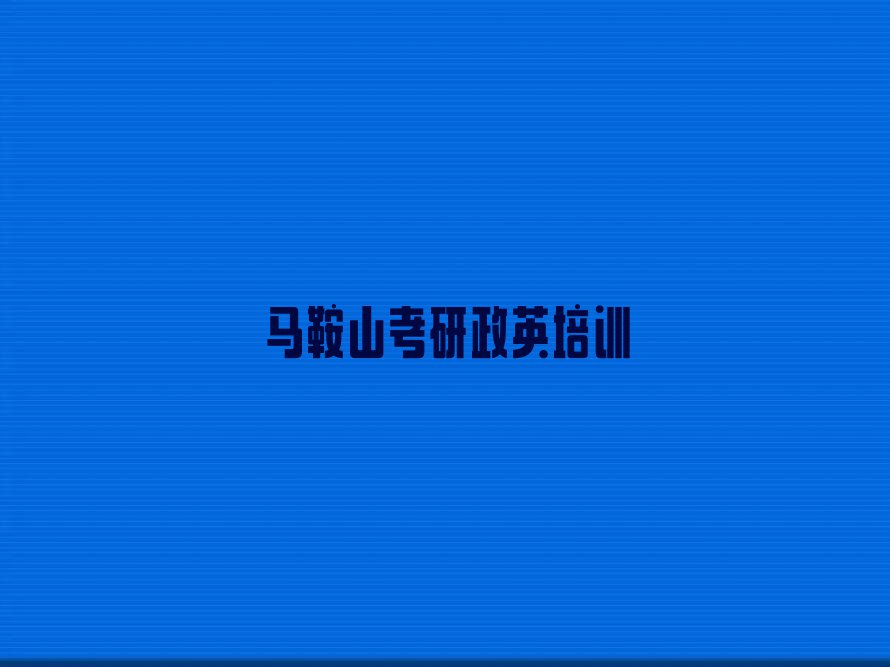 马鞍山考研政英培训